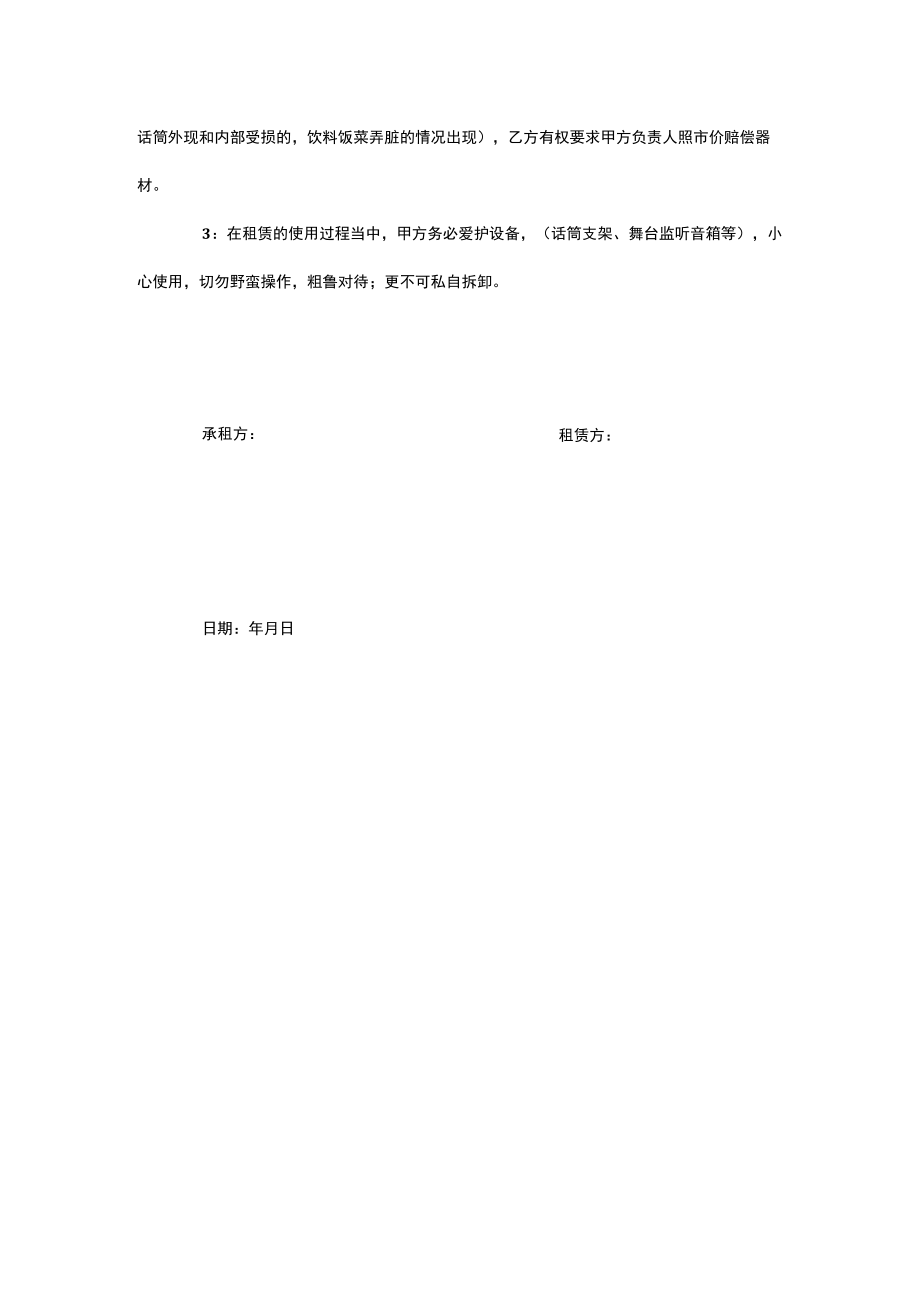 话筒外现和内部受损的，饮料饭菜弄脏的情况出现），乙方有权要求甲方负责人照市价赔偿器材。

3：在租赁的使用过程当中，甲方务必爱护设备，（话筒支架、舞台监听音箱等），小心使用，切勿野蛮操作，粗鲁对待；更不可私自拆卸。

承租方：

租赁方：

日期：年月日